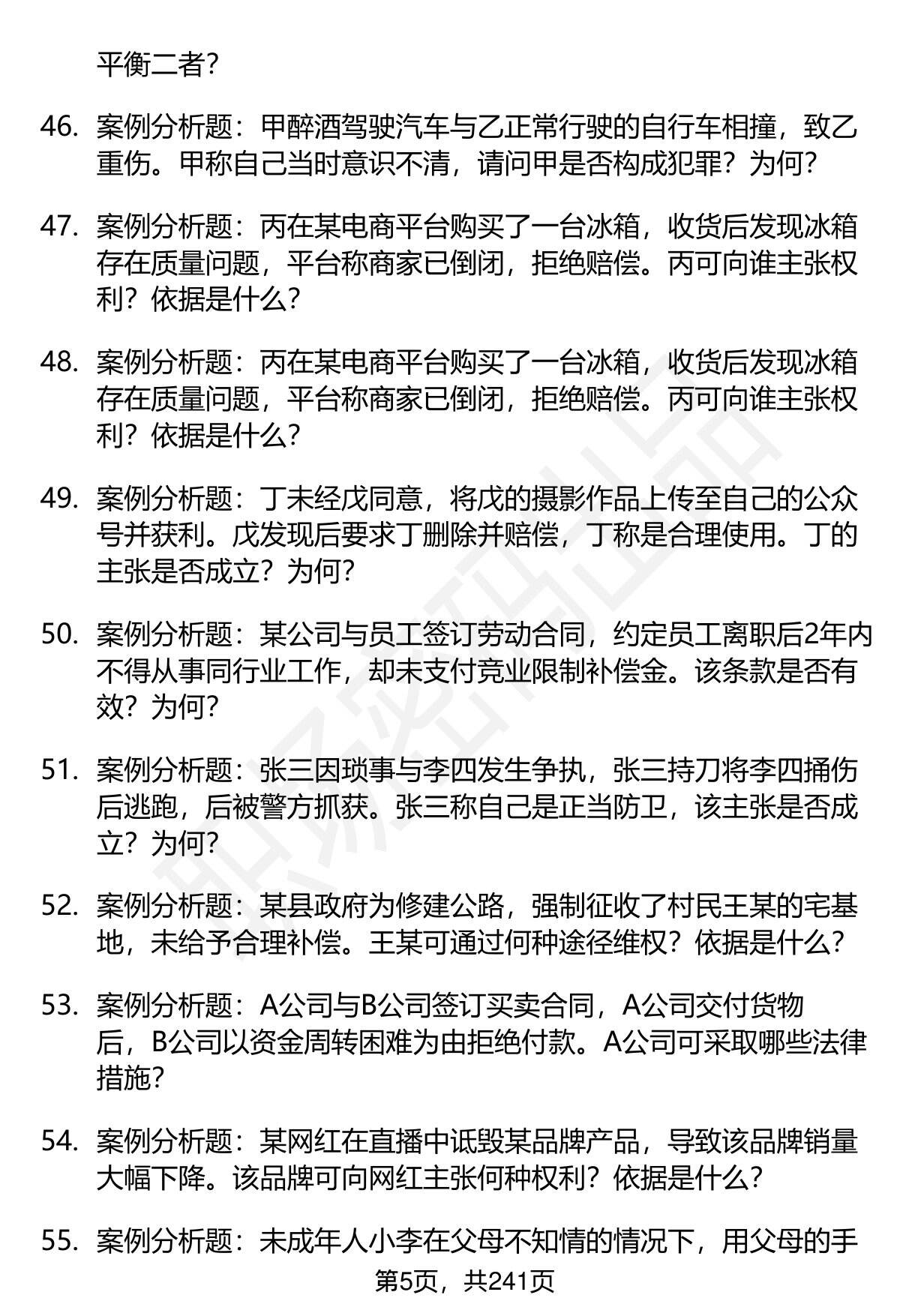 平衡二者?

46. 案例分析题：甲醉酒驾驶汽车与乙正常行驶的自行车相撞，致乙重伤。甲称自己当时意识不清，请问甲是否构成犯罪？为何?

47. 案例分析题：丙在某电商平台购买了一台冰箱，收货后发现冰箱存在质量问题，平台称商家已倒闭，拒绝赔偿。丙可向谁主张权利？依据是什么?

48. 案例分析题：丙在某电商平台购买了一台冰箱，收货后发现冰箱存在质量问题，平台称商家已倒闭，拒绝赔偿。丙可向谁主张权利？依据是什么?

49. 案例分析题：丁未经戊同意，将戊的摄影作品上传至自己的公众号并获利。戊发现后要求丁删除并赔偿，丁称是合理使用。丁的主张是否成立？为何?

50. 案例分析题：某公司与员工签订劳动合同，约定员工离职后2年内不得从事同行业工作，却未支付竞业限制补偿金。该条款是否有效？为何?

51. 案例分析题：张三因琐事与李四发生争执，张三持刀将李四捅伤后逃跑，后被警方抓获。张三称自己是正当防卫，该主张是否成立？为何?

52. 案例分析题：某县政府为修建公路，强制征收了村民王某的宅基地，未给予合理补偿。王某可通过何种途径维权？依据是什么?

53. 案例分析题：A公司与B公司签订买卖合同，A公司交付货物后，B公司以资金周转困难为由拒绝付款。A公司可采取哪些法律措施?

54. 案例分析题：某网红在直播中诋毁某品牌产品，导致该品牌销量大幅下降。该品牌可向网红主张何种权利？依据是什么?

55. 案例分析题：未成年人小李在父母不知情的情况下，用父母的手

第5页，共241页